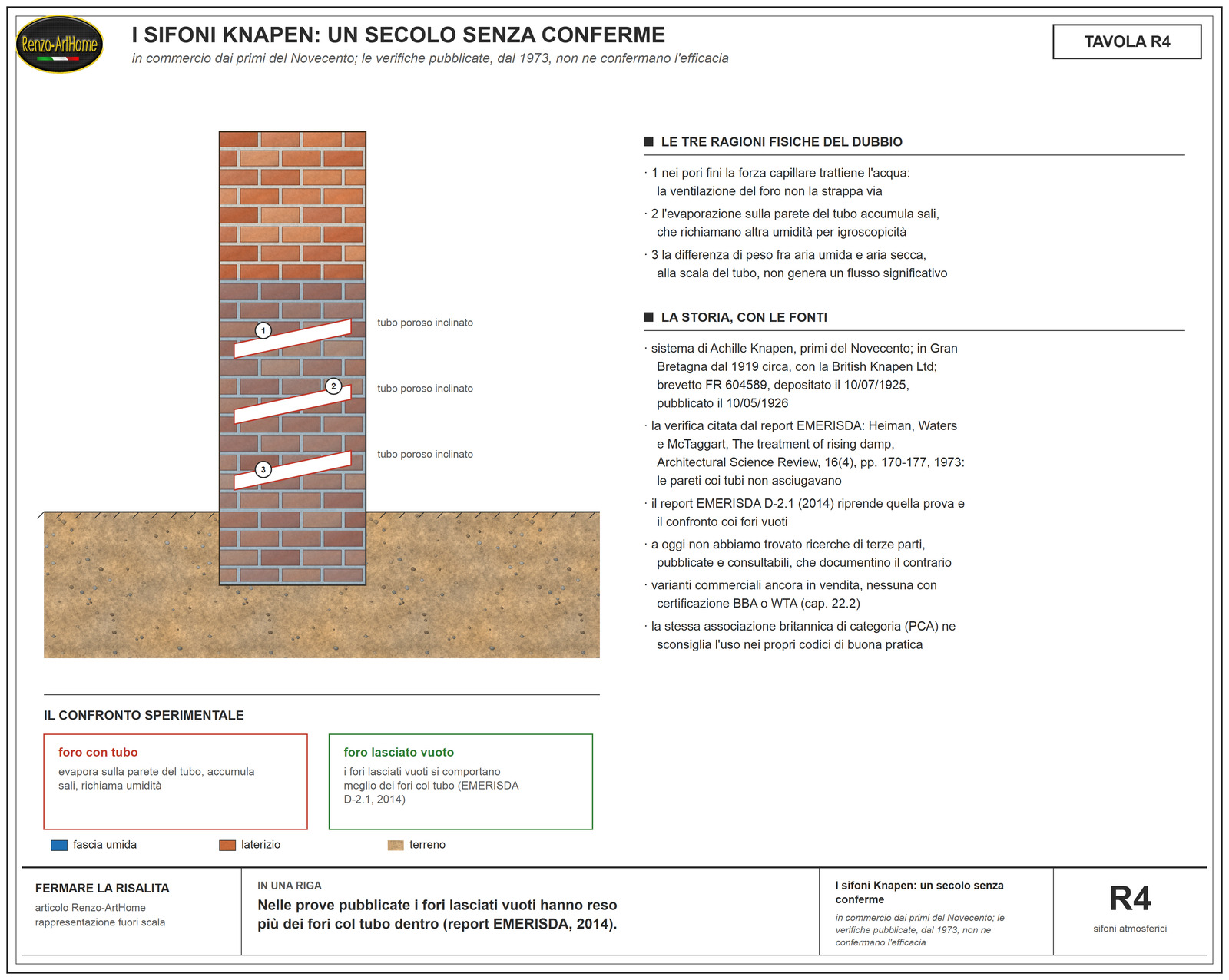 Renzo-ArtHome

I SIFONI KNAPEN: UN SECOLO SENZA CONFERME

in commercio dai primi del Novecento; le verifiche pubblicate, dal 1973, non ne confermano l'efficacia

TAVOLA R4

1
tubo poroso inclinato

2
tubo poroso inclinato

3
tubo poroso inclinato

LE TRE RAGIONI FISICHE DEL DUBBIO

· 1 nei pori fini la forza capillare trattiene l'acqua: la ventilazione del foro non la strappa via

· 2 l'evaporazione sulla parete del tubo accumula sali, che richiamano altra umidità per igroscopicità

· 3 la differenza di peso fra aria umida e aria secca, alla scala del tubo, non genera un flusso significativo

LA STORIA, CON LE FONTI

· sistema di Achille Knapen, primi del Novecento; in Gran Bretagna dal 1919 circa, con la British Knapen Ltd; brevetto FR 604589, depositato il 10/07/1925, pubblicato il 10/05/1926

· la verifica citata dal report EMERISDA: Heiman, Waters e McTaggart, The treatment of rising damp, Architectural Science Review, 16(4), pp. 170-177, 1973: le pareti coi tubi non asciugavano

· il report EMERISDA D-2.1 (2014) riprende quella prova e il confronto coi fori vuoti

· a oggi non abbiamo trovato ricerche di terze parti, pubblicate e consultabili, che documentino il contrario

· varianti commerciali ancora in vendita, nessuna con certificazione BBA o WTA (cap. 22.2)

· la stessa associazione britannica di categoria (PCA) ne sconsiglia l'uso nei propri codici di buona pratica

IL CONFRONTO SPERIMENTALE

foro con tubo
evapora sulla parete del tubo, accumula sali, richiama umidità

foro lasciato vuoto
i fori lasciati vuoti si comportano meglio dei fori col tubo (EMERISDA D-2.1, 2014)

fascia umida
laterizio
terreno

FERMARE LA RISALITA
articolo Renzo-ArtHome
rappresentazione fuori scala

IN UNA RIGA
Nelle prove pubblicate i fori lasciati vuoti hanno reso più dei fori col tubo dentro (report EMERISDA, 2014).

I sifoni Knapen: un secolo senza conferme
in commercio dai primi del Novecento; le verifiche pubblicate, dal 1973, non ne confermano l'efficacia

R4
sifoni atmosferici